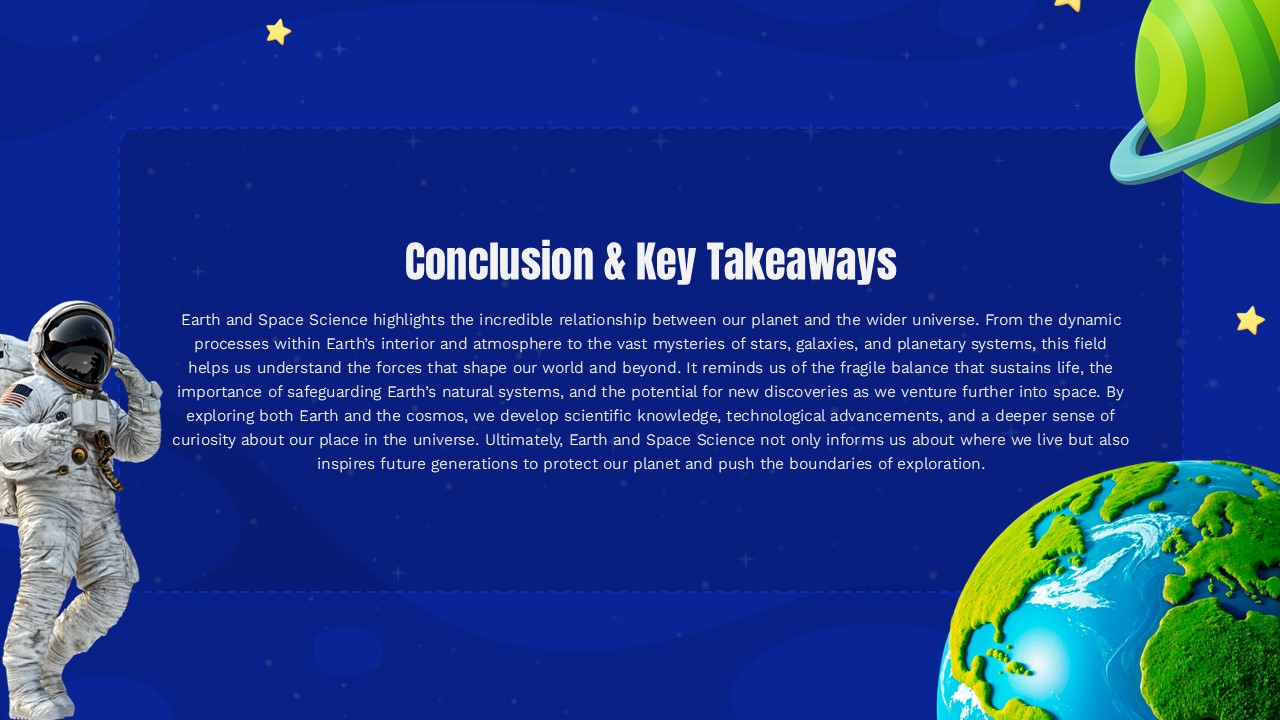 Conclusion & Key Takeaways

Earth and Space Science highlights the incredible relationship between our planet and the wider universe. From the dynamic processes within Earth's interior and atmosphere to the vast mysteries of stars, galaxies, and planetary systems, this field helps us understand the forces that shape our world and beyond. It reminds us of the fragile balance that sustains life, the importance of safeguarding Earth's natural systems, and the potential for new discoveries as we venture further into space. By exploring both Earth and the cosmos, we develop scientific knowledge, technological advancements, and a deeper sense of curiosity about our place in the universe. Ultimately, Earth and Space Science not only informs us about where we live but also inspires future generations to protect our planet and push the boundaries of exploration.